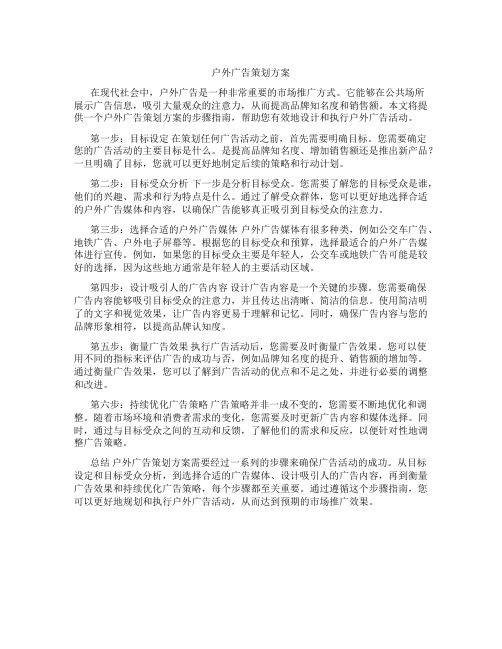 户外广告策划方案

在现代社会中，户外广告是一种非常重要的市场推广方式。它能够在公共场所展示广告信息，吸引大量观众的注意力，从而提高品牌知名度和销售额。本文将提供一个户外广告策划方案的步骤指南，帮助您有效地设计和执行户外广告活动。

第一步：目标设定 在策划任何广告活动之前，首先需要明确目标。您需要确定您的广告活动的主要目标是什么。是提高品牌知名度、增加销售额还是推出新产品？一旦明确了目标，您就可以更好地制定后续的策略和行动计划。

第二步：目标受众分析 下一步是分析目标受众。您需要了解您的目标受众是谁，他们的兴趣、需求和行为特点是什么。通过了解受众群体，您可以更好地选择合适的户外广告媒体和内容，以确保广告能够真正吸引到目标受众的注意力。

第三步：选择合适的户外广告媒体 户外广告媒体有很多种类，例如公交车广告、地铁广告、户外电子屏幕等。根据您的目标受众和预算，选择最适合的户外广告媒体进行宣传。例如，如果您的目标受众主要是年轻人，公交车或地铁广告可能是较好的选择，因为这些地方通常是年轻人的主要活动区域。

第四步：设计吸引人的广告内容 设计广告内容是一个关键的步骤。您需要确保广告内容能够吸引目标受众的注意力，并且传达出清晰、简洁的信息。使用简洁明了的文字和视觉效果，让广告内容更易于理解和记忆。同时，确保广告内容与您的品牌形象相符，以提高品牌认知度。

第五步：衡量广告效果 执行广告活动后，您需要及时衡量广告效果。您可以使用不同的指标来评估广告的成功与否，例如品牌知名度的提升、销售额的增加等。通过衡量广告效果，您可以了解到广告活动的优点和不足之处，并进行必要的调整和改进。

第六步：持续优化广告策略 广告策略并非一成不变的，您需要不断地优化和调整。随着市场环境和消费者需求的变化，您需要及时更新广告内容和媒体选择。同时，通过与目标受众之间的互动和反馈，了解他们的需求和反应，以便针对性地调整广告策略。

总结 户外广告策划方案需要经过一系列的步骤来确保广告活动的成功。从目标设定和目标受众分析，到选择合适的广告媒体、设计吸引人的广告内容，再到衡量广告效果和持续优化广告策略，每个步骤都至关重要。通过遵循这个步骤指南，您可以更好地规划和执行户外广告活动，从而达到预期的市场推广效果。